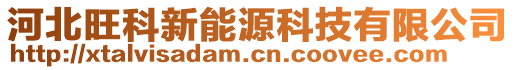 河北旺科新能源科技有限公司
http://xtalvisadam.cn.coovee.com